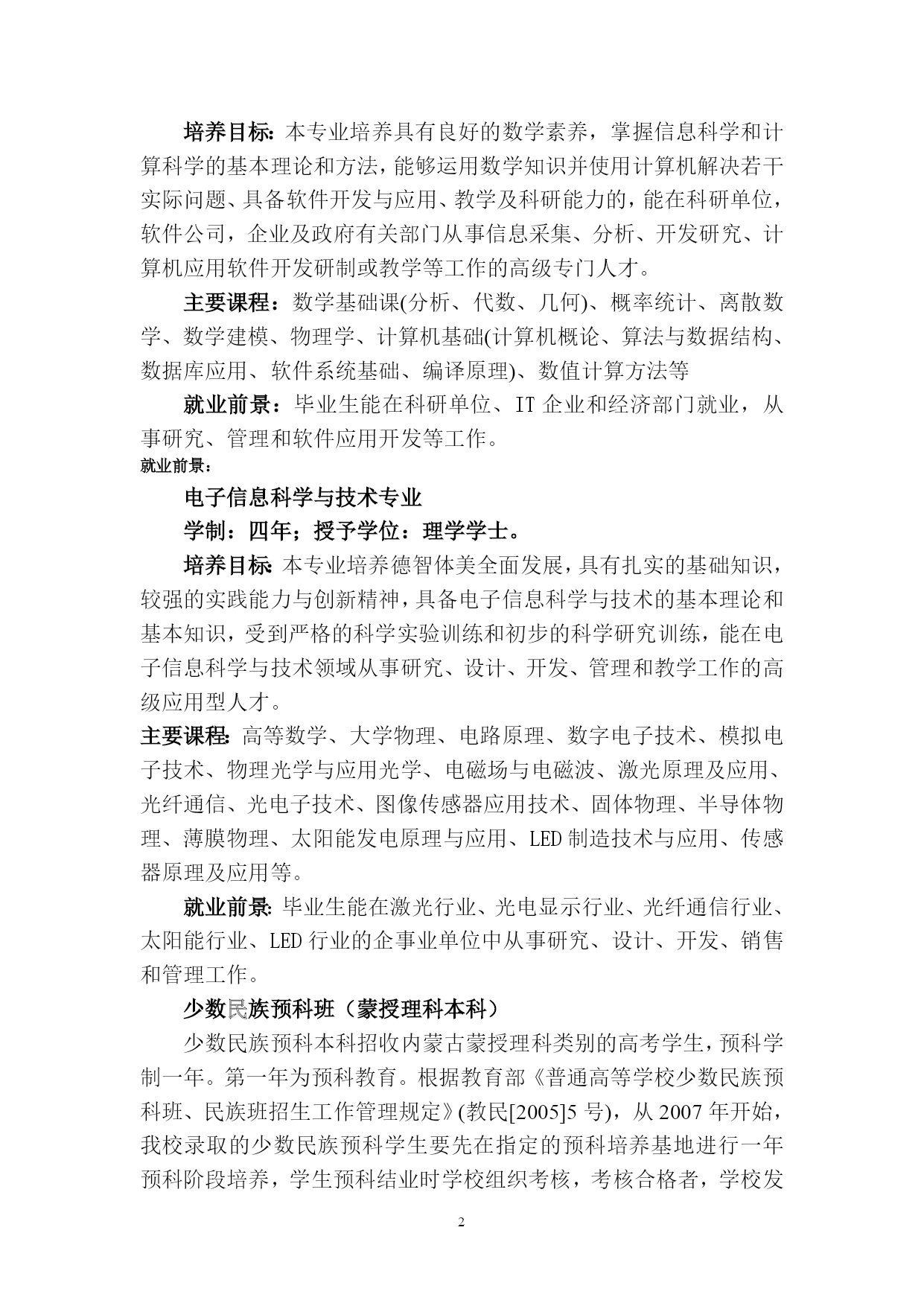 培养目标：本专业培养具有良好的数学素养，掌握信息科学和计算科学的基本理论和方法，能够运用数学知识并使用计算机解决若干实际问题、具备软件开发与应用、教学及科研能力的，能在科研单位，软件公司，企业及政府有关部门从事信息采集、分析、开发研究、计算机应用软件开发研制或教学等工作的高级专门人才。

主要课程：数学基础课(分析、代数、几何)、概率统计、离散数学、数学建模、物理学、计算机基础(计算机概论、算法与数据结构、数据库应用、软件系统基础、编译原理)、数值计算方法等

就业前景：毕业生能在科研单位、IT 企业和经济部门就业，从事研究、管理和软件应用开发等工作。

就业前景：

电子信息科学与技术专业

学制：四年；授予学位：理学学士。

培养目标：本专业培养德智体美全面发展，具有扎实的基础知识，较强的实践能力与创新精神，具备电子信息科学与技术的基本理论和基本知识，受到严格的科学实验训练和初步的科学研究训练，能在电子信息科学与技术领域从事研究、设计、开发、管理和教学工作的高级应用型人才。

主要课程：高等数学、大学物理、电路原理、数字电子技术、模拟电子技术、物理光学与应用光学、电磁场与电磁波、激光原理及应用、光纤通信、光电子技术、图像传感器应用技术、固体物理、半导体物理、薄膜物理、太阳能发电原理与应用、LED 制造技术与应用、传感器原理及应用等。

就业前景：毕业生能在激光行业、光电显示行业、光纤通信行业、太阳能行业、LED 行业的企事业单位中从事研究、设计、开发、销售和管理工作。

少数民族预科班（蒙授理科本科）

少数民族预科本科招收内蒙古蒙授理科类别的高考学生，预科学制一年。第一年为预科教育。根据教育部《普通高等学校少数民族预科班、民族班招生工作管理规定》(教民[2005]5 号)，从 2007 年开始，我校录取的少数民族预科学生要先在指定的预科培养基地进行一年预科阶段培养，学生预科结业时学校组织考核，考核合格者，学校发

2